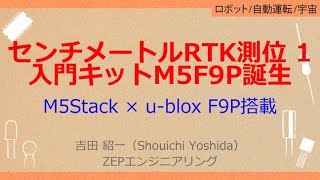 ロボット/自動運転/宇宙

センチメートルRTK測位 1
入門キットM5F9P誕生

M5Stack × u-blox F9P搭載

吉田 紹一（Shouichi Yoshida）
ZEPエンジニアリング